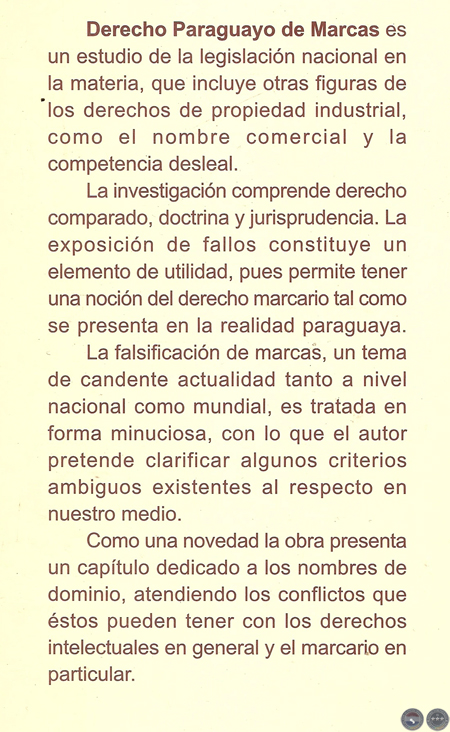 Derecho Paraguayo de Marcas es un estudio de la legislación nacional en la materia, que incluye otras figuras de los derechos de propiedad industrial, como el nombre comercial y la competencia desleal.

La investigación comprende derecho comparado, doctrina y jurisprudencia. La exposición de fallos constituye un elemento de utilidad, pues permite tener una noción del derecho marcario tal como se presenta en la realidad paraguaya.

La falsificación de marcas, un tema de candente actualidad tanto a nivel nacional como mundial, es tratada en forma minuciosa, con lo que el autor pretende clarificar algunos criterios ambiguos existentes al respecto en nuestro medio.

Como una novedad la obra presenta un capítulo dedicado a los nombres de dominio, atendiendo los conflictos que éstos pueden tener con los derechos intelectuales en general y el marcario en particular.